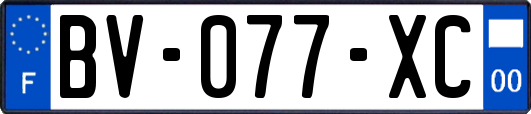 F

BV-077-XC

00